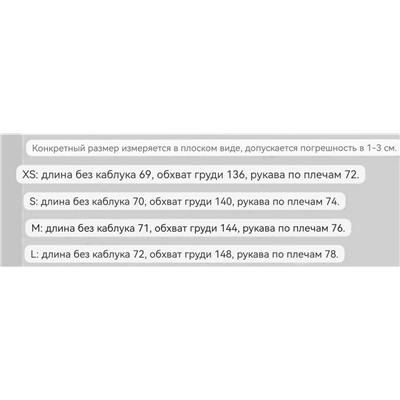 Конкретный размер измеряется в плоском виде, допускается погрешность в 1-3 см.

XS: длина без каблука 69, обхват груди 136, рукава по плечам 72.

S: длина без каблука 70, обхват груди 140, рукава по плечам 74.

M: длина без каблука 71, обхват груди 144, рукава по плечам 76.

L: длина без каблука 72, обхват груди 148, рукава по плечам 78.